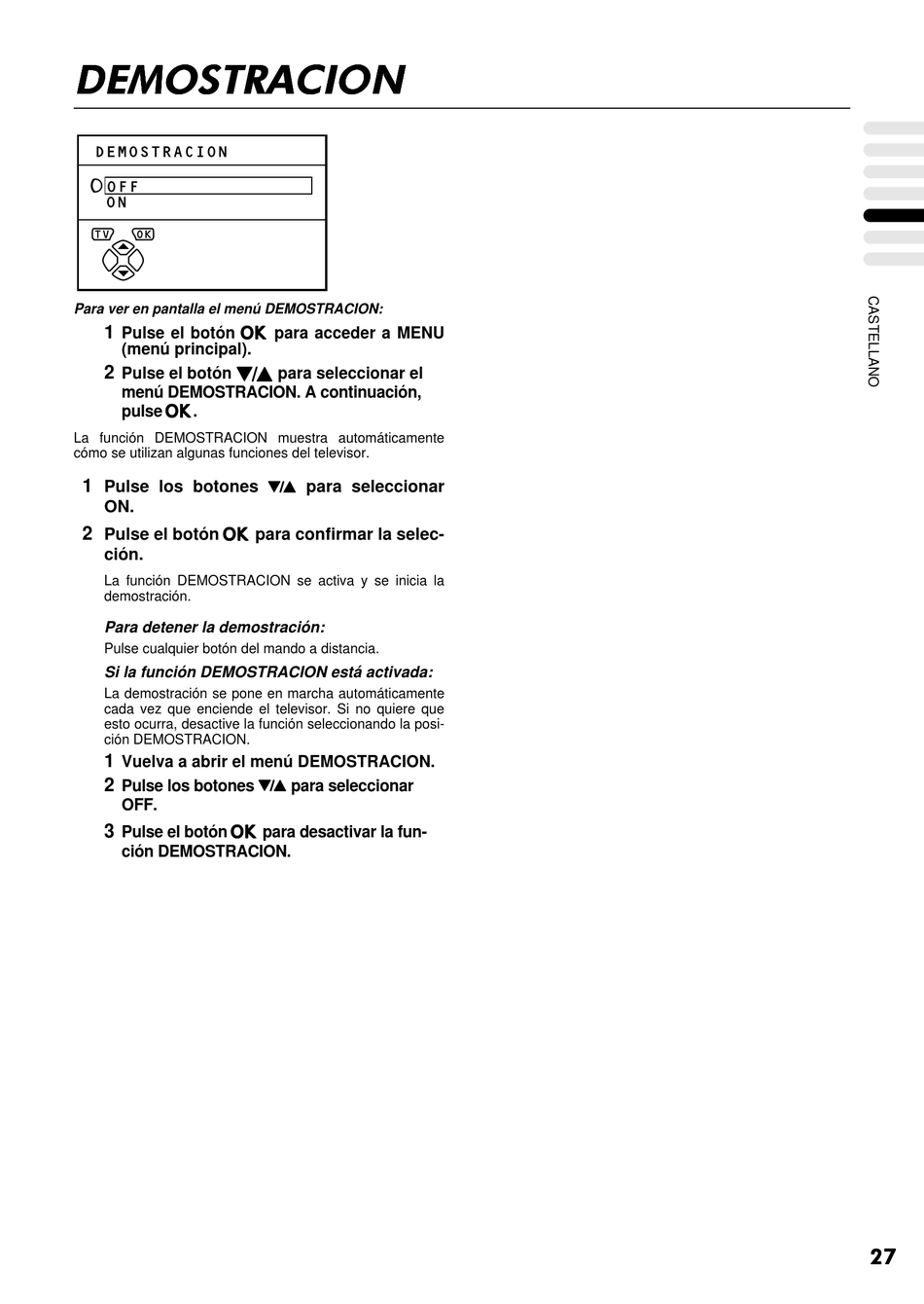 DEMOSTRACION

DEMOSTRACION
OFF
ON
TV OK

Para ver en pantalla el menú DEMOSTRACION:

1 Pulse el botón OK para acceder a MENU (menú principal).

2 Pulse el botón ▼/▲ para seleccionar el menú DEMOSTRACION. A continuación, pulse OK.

La función DEMOSTRACION muestra automáticamente cómo se utilizan algunas funciones del televisor.

1 Pulse los botones ▼/▲ para seleccionar ON.

2 Pulse el botón OK para confirmar la selección.

La función DEMOSTRACION se activa y se inicia la demostración.

Para detener la demostración:
Pulse cualquier botón del mando a distancia.

Si la función DEMOSTRACION está activada:
La demostración se pone en marcha automáticamente cada vez que enciende el televisor. Si no quiere que esto ocurra, desactive la función seleccionando la posición DEMOSTRACION.

1 Vuelva a abrir el menú DEMOSTRACION.

2 Pulse los botones ▼/▲ para seleccionar OFF.

3 Pulse el botón OK para desactivar la función DEMOSTRACION.

CASTELLANO

27